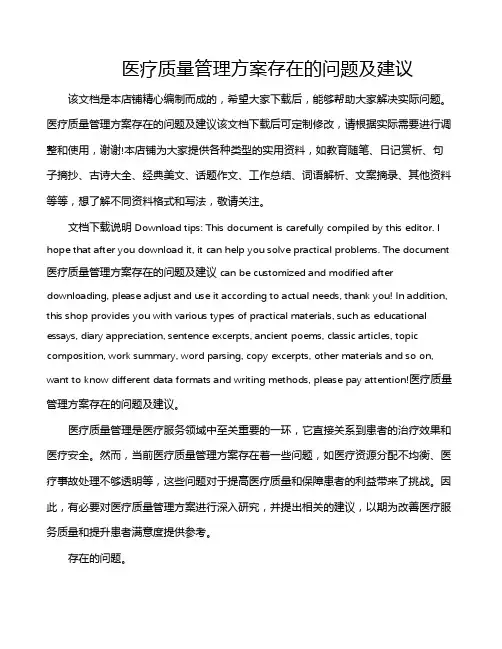 医疗质量管理方案存在的问题及建议

该文档是本店铺精心编制而成的，希望大家下载后，能够帮助大家解决实际问题。医疗质量管理方案存在的问题及建议该文档下载后可定制修改，请根据实际需要进行调整和使用，谢谢!本店铺为大家提供各种类型的实用资料，如教育随笔、日记赏析、句子摘抄、古诗大全、经典美文、话题作文、工作总结、词语解析、文案摘录、其他资料等等，想了解不同资料格式和写法，敬请关注。

文档下载说明 Download tips: This document is carefully compiled by this editor. I hope that after you download it, it can help you solve practical problems. The document 医疗质量管理方案存在的问题及建议 can be customized and modified after downloading, please adjust and use it according to actual needs, thank you! In addition, this shop provides you with various types of practical materials, such as educational essays, diary appreciation, sentence excerpts, ancient poems, classic articles, topic composition, work summary, word parsing, copy excerpts, other materials and so on, want to know different data formats and writing methods, please pay attention!医疗质量管理方案存在的问题及建议。

医疗质量管理是医疗服务领域中至关重要的一环，它直接关系到患者的治疗效果和医疗安全。然而，当前医疗质量管理方案存在着一些问题，如医疗资源分配不均衡、医疗事故处理不够透明等，这些问题对于提高医疗质量和保障患者的利益带来了挑战。因此，有必要对医疗质量管理方案进行深入研究，并提出相关的建议，以期为改善医疗服务质量和提升患者满意度提供参考。

存在的问题。